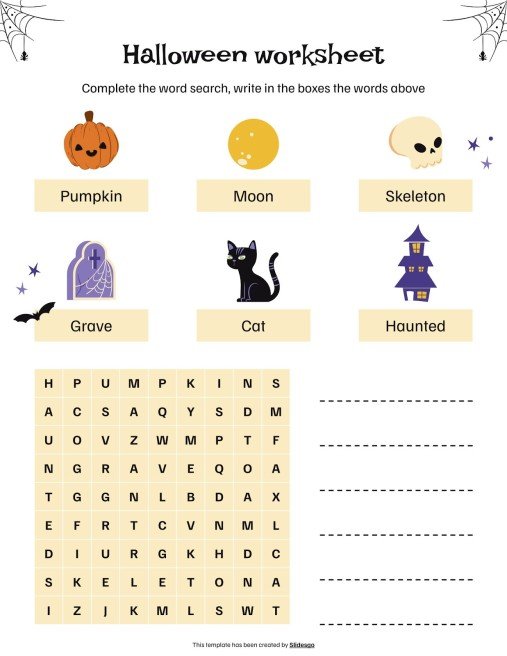 Halloween worksheet

Complete the word search, write in the boxes the words above

Pumpkin

Moon

Skeleton

Grave

Cat

Haunted

| H | P | U | M | P | K | I | N | S |
|---|---|---|---|---|---|---|---|---|
| A | C | S | A | Q | Y | S | D | M |
| U | O | V | Z | W | M | P | T | F |
| N | G | R | A | V | E | Q | O | A |
| T | G | G | N | L | B | D | A | X |
| E | F | R | T | C | V | N | M | L |
| D | I | U | R | G | K | H | D | C |
| S | K | E | L | E | T | O | N | A |
| I | Z | J | K | M | L | S | W | T |

This template has been created by Slidesgo